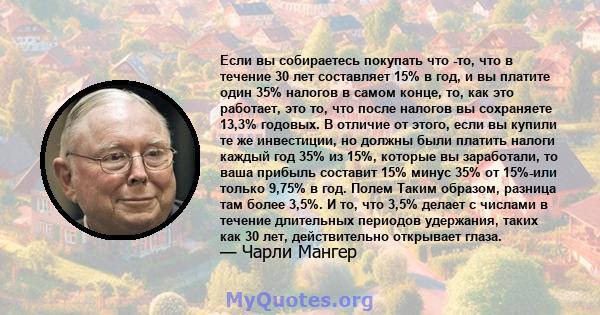 Если вы собираетесь покупать что -то, что в течение 30 лет составляет 15% в год, и вы платите один 35% налогов в самом конце, то, как это работает, это то, что после налогов вы сохраняете 13,3% годовых. В отличие от этого, если вы купили те же инвестиции, но должны были платить налоги каждый год 35% из 15%, которые вы заработали, то ваша прибыль составит 15% минус 35% от 15%-или только 9,75% в год. Полем Таким образом, разница там более 3,5%. И то, что 3,5% делает с числами в течение длительных периодов удержания, таких как 30 лет, действительно открывает глаза.
— Чарли Мангер

MyQuotes.org